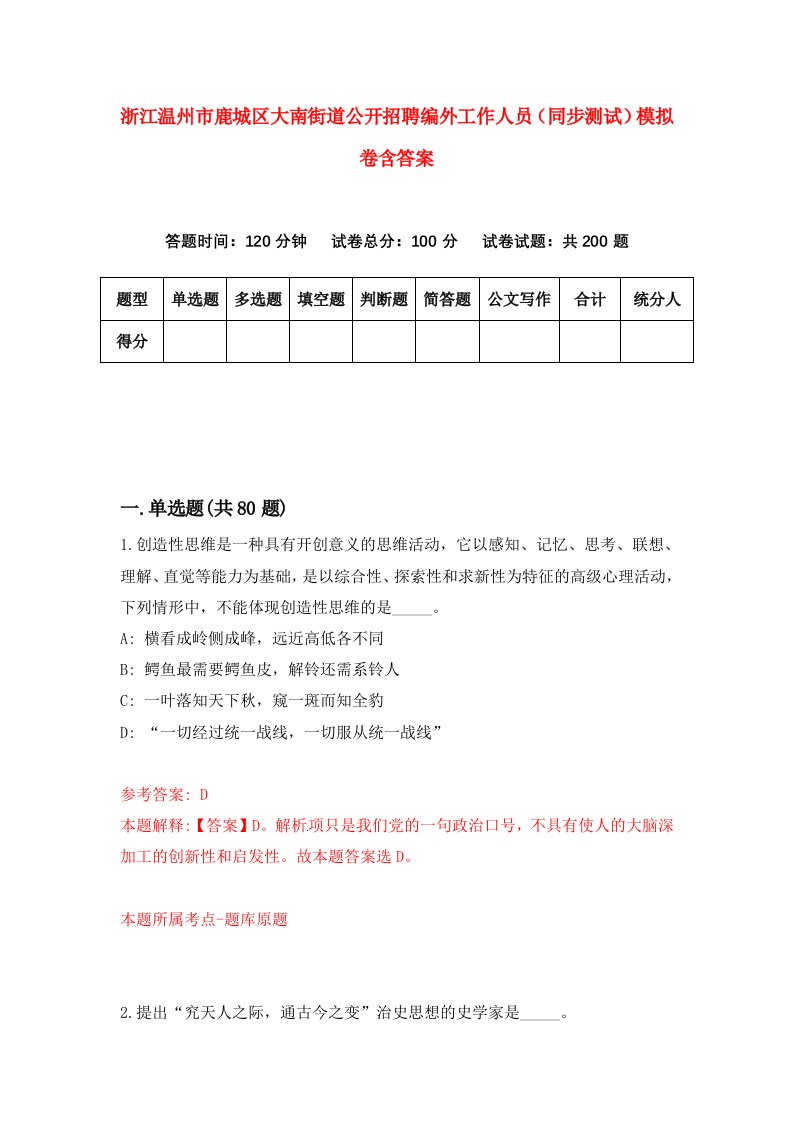 浙江温州市鹿城区大南街道公开招聘编外工作人员（同步测试）模拟卷含答案

答题时间：120 分钟　试卷总分：100 分　试卷试题：共 200 题

| 题型 | 单选题 | 多选题 | 填空题 | 判断题 | 简答题 | 公文写作 | 合计 | 统分人 |
|---|---|---|---|---|---|---|---|---|
| 得分 | | | | | | | | |

一.单选题(共 80 题)

1.创造性思维是一种具有开创意义的思维活动，它以感知、记忆、思考、联想、理解、直觉等能力为基础，是以综合性、探索性和求新性为特征的高级心理活动，下列情形中，不能体现创造性思维的是_____。

A: 横看成岭侧成峰，远近高低各不同

B: 鳄鱼最需要鳄鱼皮，解铃还需系铃人

C: 一叶落知天下秋，窥一斑而知全豹

D: “一切经过统一战线，一切服从统一战线”

参考答案: D

本题解释:【答案】D。解析项只是我们党的一句政治口号，不具有使人的大脑深加工的创新性和启发性。故本题答案选 D。

本题所属考点-题库原题

2.提出“究天人之际，通古今之变”治史思想的史学家是_____。